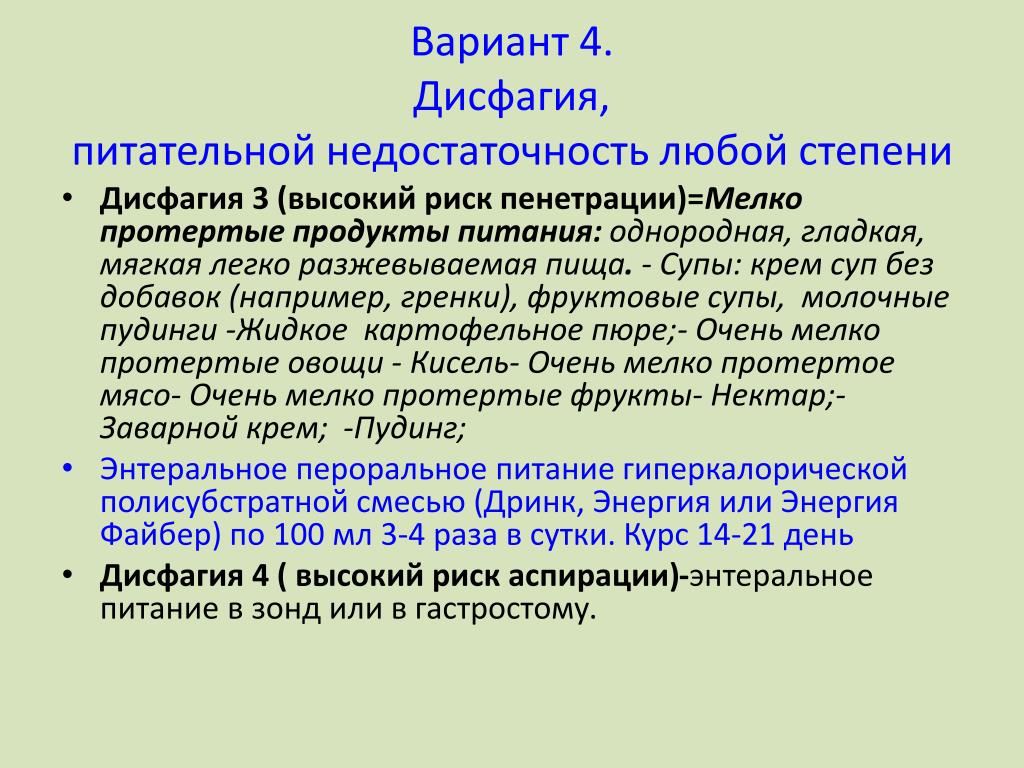 Вариант 4.
Дисфагия,
питательной недостаточность любой степени

• Дисфагия 3 (высокий риск пенетрации)=Мелко протертые продукты питания: однородная, гладкая, мягкая легко разжевываемая пища. - Супы: крем суп без добавок (например, гренки), фруктовые супы, молочные пудинги -Жидкое картофельное пюре;- Очень мелко протертые овощи - Кисель- Очень мелко протертое мясо- Очень мелко протертые фрукты- Нектар;- Заварной крем; -Пудинг;
• Энтеральное пероральное питание гиперкалорической полисубстратной смесью (Дринк, Энергия или Энергия Файбер) по 100 мл 3-4 раза в сутки. Курс 14-21 день
• Дисфагия 4 ( высокий риск аспирации)-энтеральное питание в зонд или в гастростому.